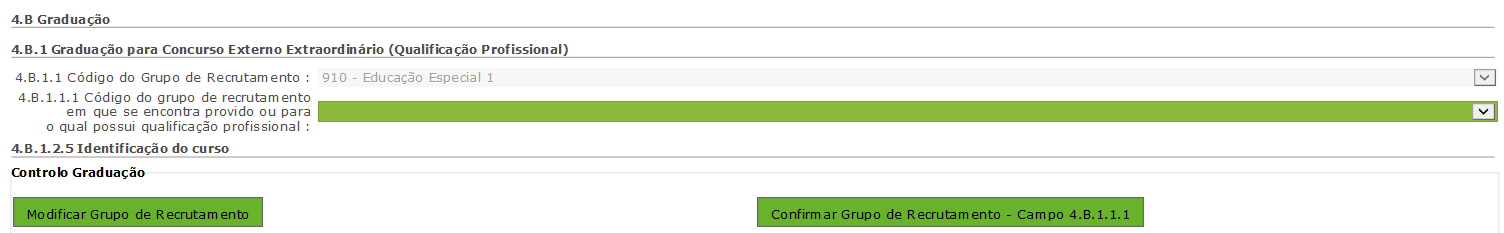 4.B Graduação

4.B.1 Graduação para Concurso Externo Extraordinário (Qualificação Profissional)

4.B.1.1 Código do Grupo de Recrutamento : 910 - Educação Especial 1

4.B.1.1.1 Código do grupo de recrutamento em que se encontra provido ou para o qual possui qualificação profissional :

4.B.1.2.5 Identificação do curso

Controlo Graduação

Modificar Grupo de Recrutamento

Confirmar Grupo de Recrutamento - Campo 4.B.1.1.1